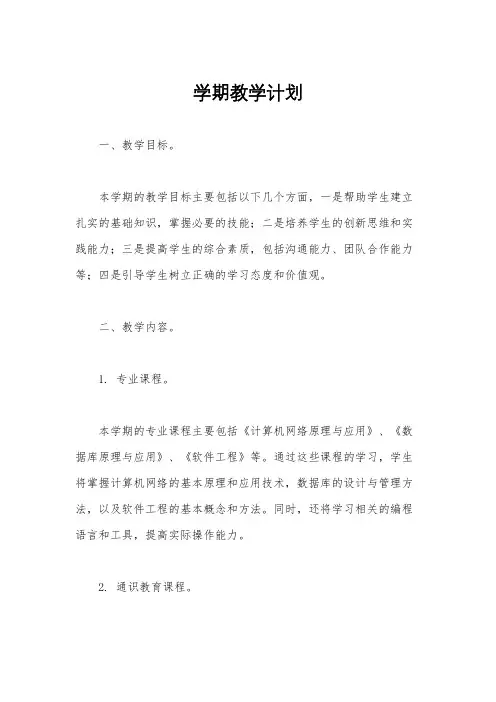 学期教学计划

一、教学目标。

本学期的教学目标主要包括以下几个方面，一是帮助学生建立扎实的基础知识，掌握必要的技能；二是培养学生的创新思维和实践能力；三是提高学生的综合素质，包括沟通能力、团队合作能力等；四是引导学生树立正确的学习态度和价值观。

二、教学内容。

1. 专业课程。

本学期的专业课程主要包括《计算机网络原理与应用》、《数据库原理与应用》、《软件工程》等。通过这些课程的学习，学生将掌握计算机网络的基本原理和应用技术，数据库的设计与管理方法，以及软件工程的基本概念和方法。同时，还将学习相关的编程语言和工具，提高实际操作能力。

2. 通识教育课程。